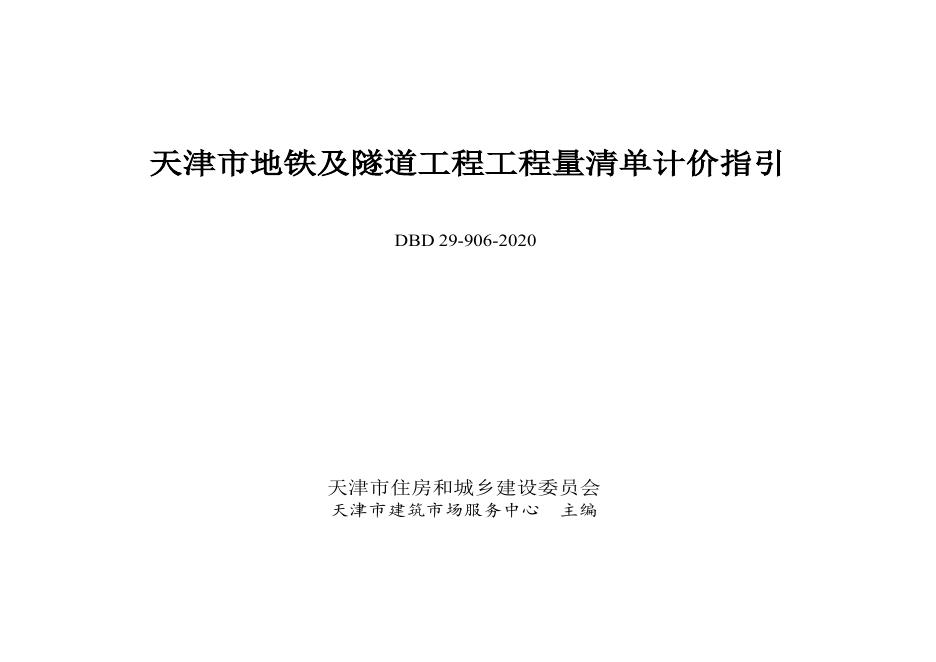 天津市地铁及隧道工程工程量清单计价指引

DBD 29-906-2020

天津市住房和城乡建设委员会
天津市建筑市场服务中心 主编